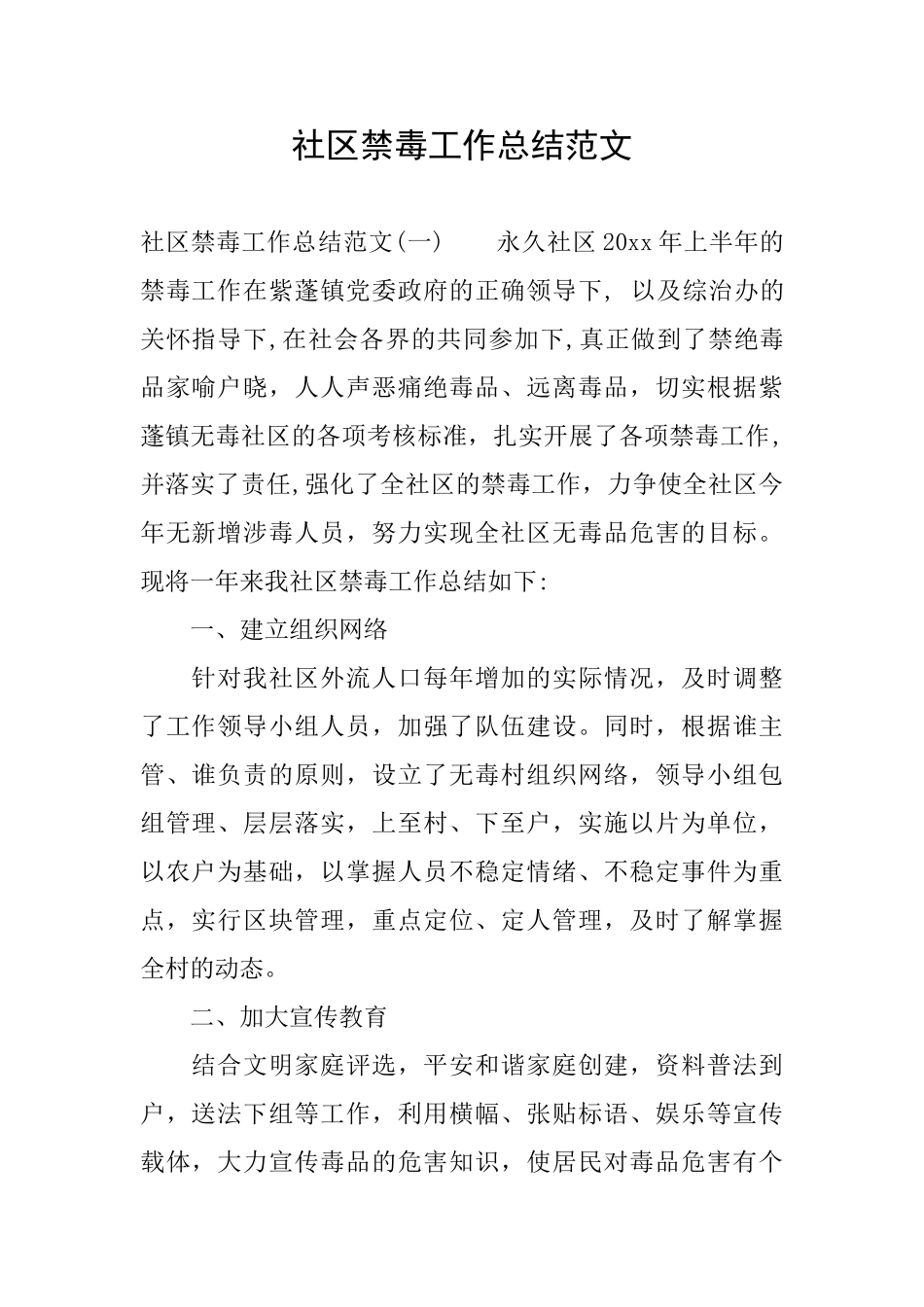 社区禁毒工作总结范文

社区禁毒工作总结范文(一)　　永久社区20xx年上半年的禁毒工作在紫蓬镇党委政府的正确领导下, 以及综治办的关怀指导下,在社会各界的共同参加下,真正做到了禁绝毒品家喻户晓，人人声恶痛绝毒品、远离毒品，切实根据紫蓬镇无毒社区的各项考核标准，扎实开展了各项禁毒工作,并落实了责任,强化了全社区的禁毒工作，力争使全社区今年无新增涉毒人员，努力实现全社区无毒品危害的目标。现将一年来我社区禁毒工作总结如下:

一、建立组织网络

针对我社区外流人口每年增加的实际情况，及时调整了工作领导小组人员，加强了队伍建设。同时，根据谁主管、谁负责的原则，设立了无毒村组织网络，领导小组包组管理、层层落实，上至村、下至户，实施以片为单位，以农户为基础，以掌握人员不稳定情绪、不稳定事件为重点，实行区块管理，重点定位、定人管理，及时了解掌握全村的动态。

二、加大宣传教育

结合文明家庭评选，平安和谐家庭创建，资料普法到户，送法下组等工作，利用横幅、张贴标语、娱乐等宣传载体，大力宣传毒品的危害知识，使居民对毒品危害有个